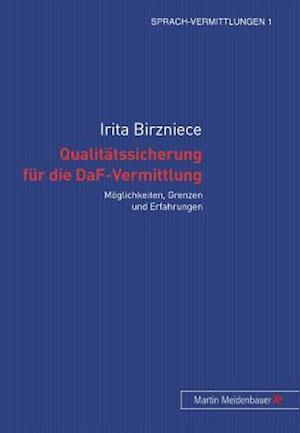 SPRACH-VERMITTLUNGEN 1

Irita Birzniece

Qualitätssicherung für die DaF-Vermittlung

Möglichkeiten, Grenzen und Erfahrungen

Martin Meidenbauer